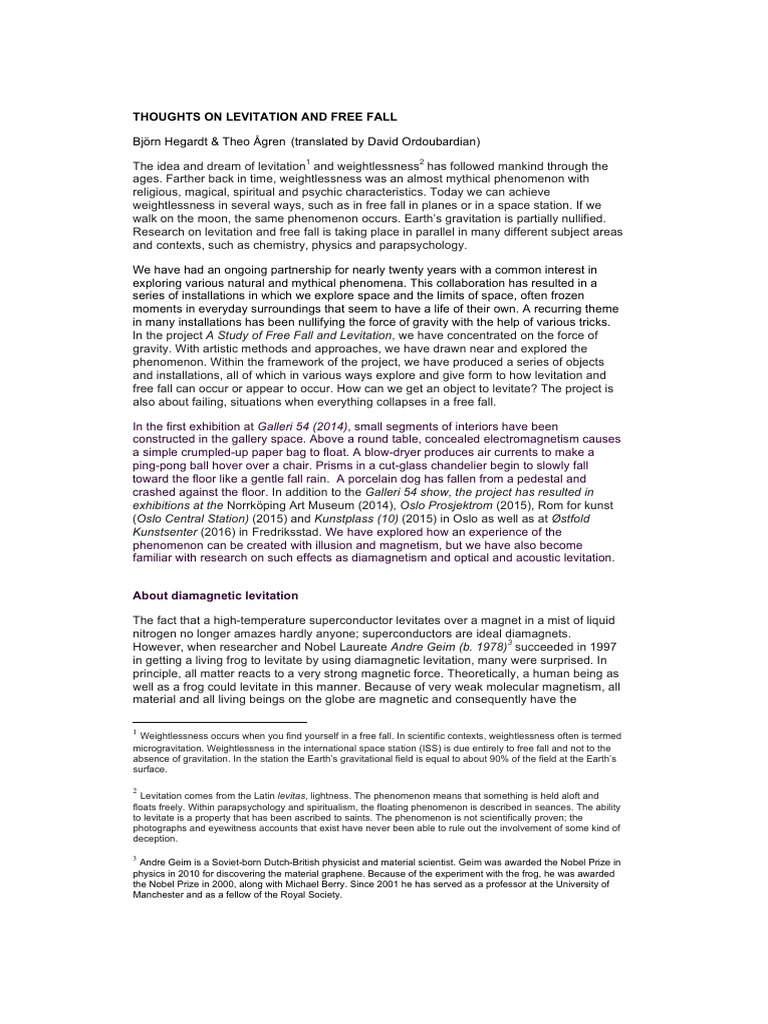 THOUGHTS ON LEVITATION AND FREE FALL

Björn Hegardt & Theo Ågren (translated by David Ordoubardian)

The idea and dream of levitation$^{1}$ and weightlessness$^{2}$ has followed mankind through the ages. Farther back in time, weightlessness was an almost mythical phenomenon with religious, magical, spiritual and psychic characteristics. Today we can achieve weightlessness in several ways, such as in free fall in planes or in a space station. If we walk on the moon, the same phenomenon occurs. Earth's gravitation is partially nullified. Research on levitation and free fall is taking place in parallel in many different subject areas and contexts, such as chemistry, physics and parapsychology.

We have had an ongoing partnership for nearly twenty years with a common interest in exploring various natural and mythical phenomena. This collaboration has resulted in a series of installations in which we explore space and the limits of space, often frozen moments in everyday surroundings that seem to have a life of their own. A recurring theme in many installations has been nullifying the force of gravity with the help of various tricks. In the project A Study of Free Fall and Levitation, we have concentrated on the force of gravity. With artistic methods and approaches, we have drawn near and explored the phenomenon. Within the framework of the project, we have produced a series of objects and installations, all of which in various ways explore and give form to how levitation and free fall can occur or appear to occur. How can we get an object to levitate? The project is also about failing, situations when everything collapses in a free fall.

In the first exhibition at Galleri 54 (2014), small segments of interiors have been constructed in the gallery space. Above a round table, concealed electromagnetism causes a simple crumpled-up paper bag to float. A blow-dryer produces air currents to make a ping-pong ball hover over a chair. Prisms in a cut-glass chandelier begin to slowly fall toward the floor like a gentle fall rain. A porcelain dog has fallen from a pedestal and crashed against the floor. In addition to the Galleri 54 show, the project has resulted in exhibitions at the Norrköping Art Museum (2014), Oslo Prosjektrom (2015), Rom for kunst (Oslo Central Station) (2015) and Kunstplass (10) (2015) in Oslo as well as at Østfold Kunstsenter (2016) in Fredriksstad. We have explored how an experience of the phenomenon can be created with illusion and magnetism, but we have also become familiar with research on such effects as diamagnetism and optical and acoustic levitation.

About diamagnetic levitation

The fact that a high-temperature superconductor levitates over a magnet in a mist of liquid nitrogen no longer amazes hardly anyone; superconductors are ideal diamagnets. However, when researcher and Nobel Laureate Andre Geim (b. 1978)$^{3}$ succeeded in 1997 in getting a living frog to levitate by using diamagnetic levitation, many were surprised. In principle, all matter reacts to a very strong magnetic force. Theoretically, a human being as well as a frog could levitate in this manner. Because of very weak molecular magnetism, all material and all living beings on the globe are magnetic and consequently have the

$^{1}$ Weightlessness occurs when you find yourself in a free fall. In scientific contexts, weightlessness often is termed microgravitation. Weightlessness in the international space station (ISS) is due entirely to free fall and not to the absence of gravitation. In the station the Earth's gravitational field is equal to about 90% of the field at the Earth's surface.

$^{2}$ Levitation comes from the Latin levitas, lightness. The phenomenon means that something is held aloft and floats freely. Within parapsychology and spiritualism, the floating phenomenon is described in seances. The ability to levitate is a property that has been ascribed to saints. The phenomenon is not scientifically proven; the photographs and eyewitness accounts that exist have never been able to rule out the involvement of some kind of deception.

$^{3}$ Andre Geim is a Soviet-born Dutch-British physicist and material scientist. Geim was awarded the Nobel Prize in physics in 2010 for discovering the material graphene. Because of the experiment with the frog, he was awarded the Nobel Prize in 2000, along with Michael Berry. Since 2001 he has served as a professor at the University of Manchester and as a fellow of the Royal Society.